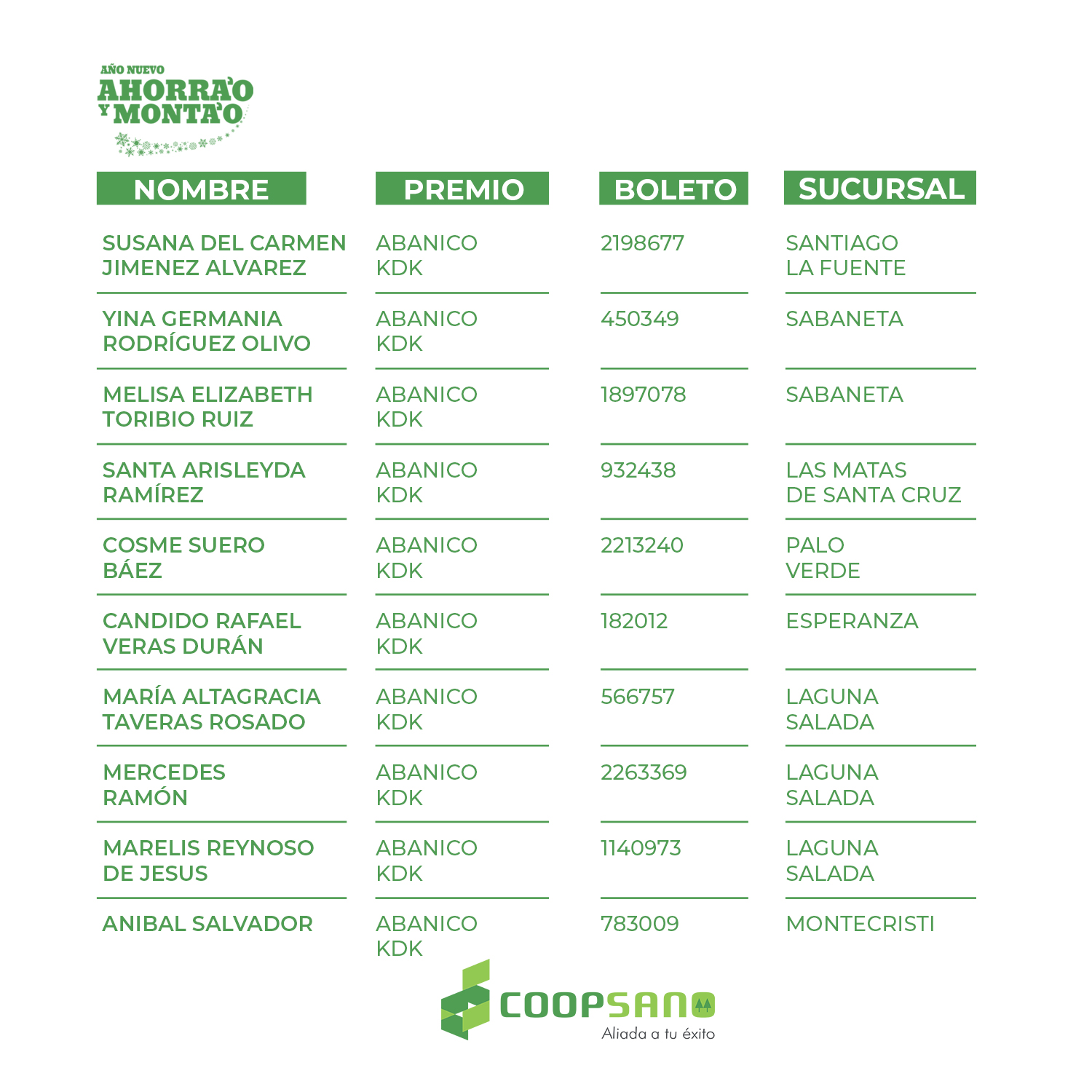 AÑO NUEVO
AHORRA'O
Y MONTA'O

| NOMBRE | PREMIO | BOLETO | SUCURSAL |
|---|---|---|---|
| SUSANA DEL CARMEN JIMENEZ ALVAREZ | ABANICO KDK | 2198677 | SANTIAGO LA FUENTE |
| YINA GERMANIA RODRÍGUEZ OLIVO | ABANICO KDK | 450349 | SABANETA |
| MELISA ELIZABETH TORIBIO RUIZ | ABANICO KDK | 1897078 | SABANETA |
| SANTA ARISLEYDA RAMÍREZ | ABANICO KDK | 932438 | LAS MATAS DE SANTA CRUZ |
| COSME SUERO BÁEZ | ABANICO KDK | 2213240 | PALO VERDE |
| CANDIDO RAFAEL VERAS DURÁN | ABANICO KDK | 182012 | ESPERANZA |
| MARÍA ALTAGRACIA TAVERAS ROSADO | ABANICO KDK | 566757 | LAGUNA SALADA |
| MERCEDES RAMÓN | ABANICO KDK | 2263369 | LAGUNA SALADA |
| MARELIS REYNOSO DE JESUS | ABANICO KDK | 1140973 | LAGUNA SALADA |
| ANIBAL SALVADOR | ABANICO KDK | 783009 | MONTECRISTI |

COOPSANO
Aliada a tu éxito